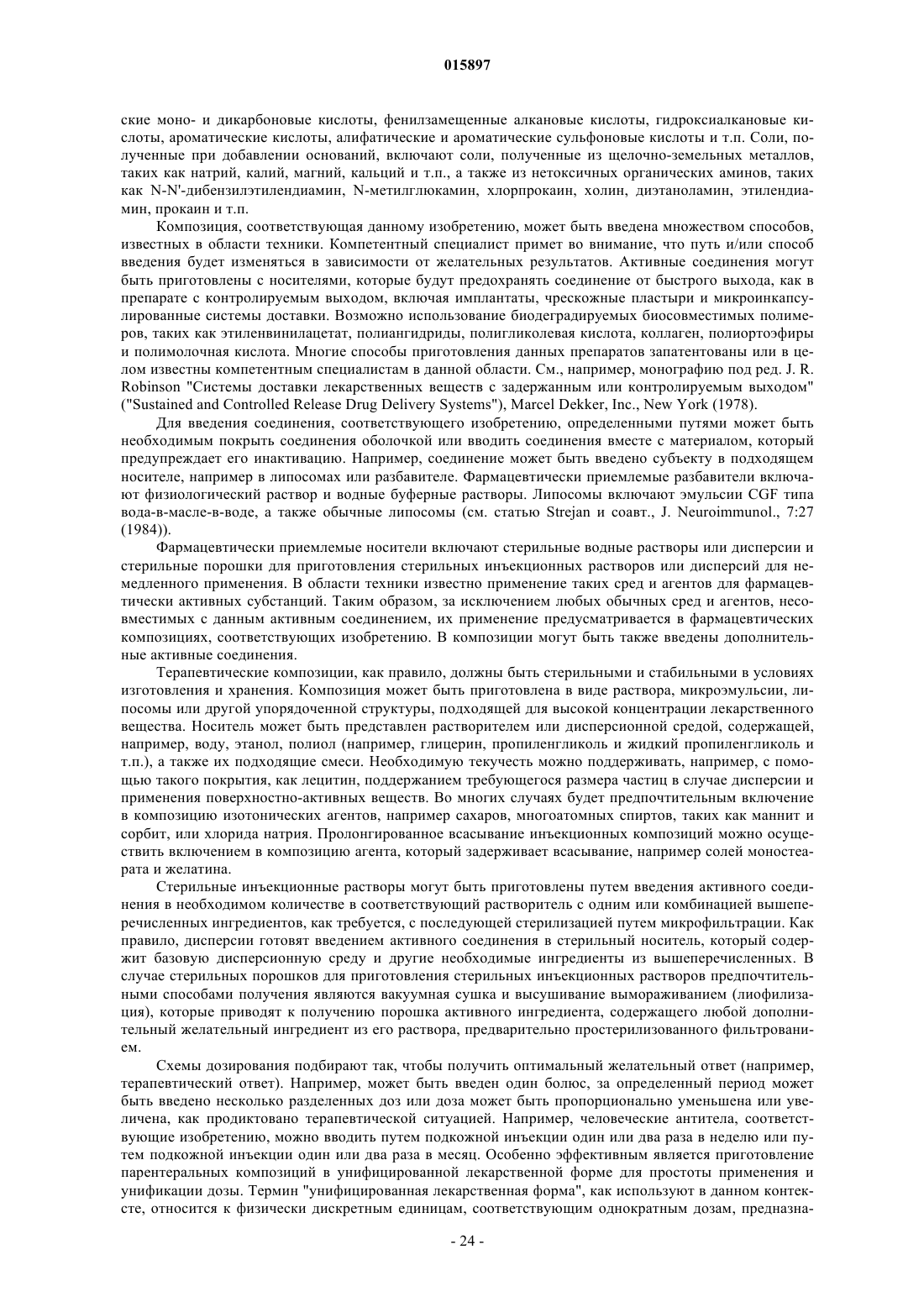 015897

ские моно- и дикарбоновые кислоты, фенилзамещенные алкановые кислоты, гидроксиалкановые кислоты, ароматические кислоты, алифатические и ароматические сульфоновые кислоты и т.п. Соли, полученные при добавлении оснований, включают соли, полученные из щелочно-земельных металлов, таких как натрий, калий, магний, кальций и т.п., а также из нетоксичных органических аминов, таких как N-N'-дибензилэтилендиамин, N-метилглюкамин, хлорпрокаин, холин, диэтаноламин, этилендиамин, прокаин и т.п.

Композиция, соответствующая данному изобретению, может быть введена множеством способов, известных в области техники. Компетентный специалист примет во внимание, что путь и/или способ введения будет изменяться в зависимости от желательных результатов. Активные соединения могут быть приготовлены с носителями, которые будут предохранять соединение от быстрого выхода, как в препарате с контролируемым выходом, включая имплантаты, чрескожные пластыри и микроинкапсулированные системы доставки. Возможно использование биодеградируемых биосовместимых полимеров, таких как этиленвинилацетат, полиангидриды, полигликолевая кислота, коллаген, полиортоэфиры и полимолочная кислота. Многие способы приготовления данных препаратов запатентованы или в целом известны компетентным специалистам в данной области. См., например, монографию под ред. J. R. Robinson "Системы доставки лекарственных веществ с задержанным или контролируемым выходом" ("Sustained and Controlled Release Drug Delivery Systems"), Marcel Dekker, Inc., New York (1978).

Для введения соединения, соответствующего изобретению, определенными путями может быть необходимым покрыть соединения оболочкой или вводить соединения вместе с материалом, который предупреждает его инактивацию. Например, соединение может быть введено субъекту в подходящем носителе, например в липосомах или разбавителе. Фармацевтически приемлемые разбавители включают физиологический раствор и водные буферные растворы. Липосомы включают эмульсии CGF типа вода-в-масле-в-воде, а также обычные липосомы (см. статью Strejan и соавт., J. Neuroimmunol., 7:27 (1984)).

Фармацевтически приемлемые носители включают стерильные водные растворы или дисперсии и стерильные порошки для приготовления стерильных инъекционных растворов или дисперсий для немедленного применения. В области техники известно применение таких сред и агентов для фармацевтически активных субстанций. Таким образом, за исключением любых обычных сред и агентов, несовместимых с данным активным соединением, их применение предусматривается в фармацевтических композициях, соответствующих изобретению. В композиции могут быть также введены дополнительные активные соединения.

Терапевтические композиции, как правило, должны быть стерильными и стабильными в условиях изготовления и хранения. Композиция может быть приготовлена в виде раствора, микроэмульсии, липосомы или другой упорядоченной структуры, подходящей для высокой концентрации лекарственного вещества. Носитель может быть представлен растворителем или дисперсионной средой, содержащей, например, воду, этанол, полиол (например, глицерин, пропиленгликоль и жидкий пропиленгликоль и т.п.), а также их подходящие смеси. Необходимую текучесть можно поддерживать, например, с помощью такого покрытия, как лецитин, поддержанием требующегося размера частиц в случае дисперсии и применения поверхностно-активных веществ. Во многих случаях будет предпочтительным включение в композицию изотонических агентов, например сахаров, многоатомных спиртов, таких как маннит и сорбит, или хлорида натрия. Пролонгированное всасывание инъекционных композиций можно осуществить включением в композицию агента, который задерживает всасывание, например солей моностеарата и желатина.

Стерильные инъекционные растворы могут быть приготовлены путем введения активного соединения в необходимом количестве в соответствующий растворитель с одним или комбинацией вышеперечисленных ингредиентов, как требуется, с последующей стерилизацией путем микрофильтрации. Как правило, дисперсии готовят введением активного соединения в стерильный носитель, который содержит базовую дисперсионную среду и другие необходимые ингредиенты из вышеперечисленных. В случае стерильных порошков для приготовления стерильных инъекционных растворов предпочтительными способами получения являются вакуумная сушка и высушивание вымораживанием (лиофилизация), которые приводят к получению порошка активного ингредиента, содержащего любой дополнительный желательный ингредиент из его раствора, предварительно простерилизованного фильтрованием.

Схемы дозирования подбирают так, чтобы получить оптимальный желательный ответ (например, терапевтический ответ). Например, может быть введен один болюс, за определенный период может быть введено несколько разделенных доз или доза может быть пропорционально уменьшена или увеличена, как продиктовано терапевтической ситуацией. Например, человеческие антитела, соответствующие изобретению, можно вводить путем подкожной инъекции один или два раза в неделю или путем подкожной инъекции один или два раза в месяц. Особенно эффективным является приготовление парентеральных композиций в унифицированной лекарственной форме для простоты применения и унификации дозы. Термин "унифицированная лекарственная форма", как используют в данном контексте, относится к физически дискретным единицам, соответствующим однократным дозам, предназна-

- 24 -